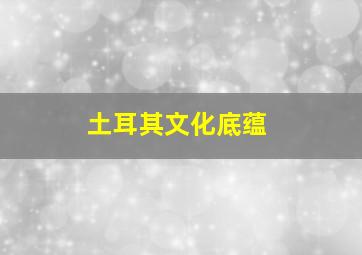 土耳其文化底蕴